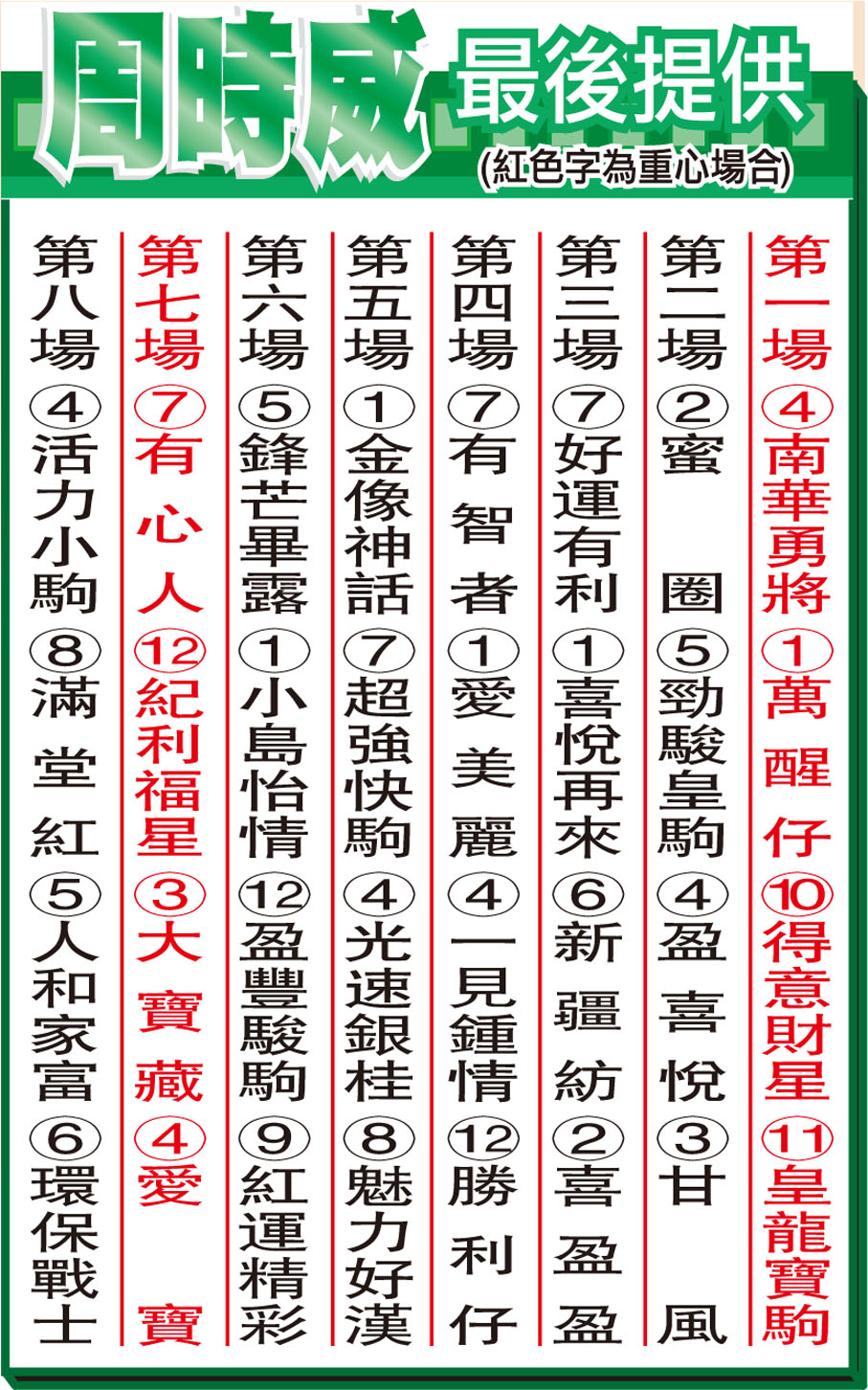 周時威 最後提供
(紅色字為重心場合)

第一場
④南華勇將
①萬醒仔
⑩得意財星
⑪皇龍寶駒

第二場
②蜜圈
⑤勁駿皇駒
④盈喜悅
③甘風

第三場
⑦好運有利
①喜悅再來
⑥新疆紡
②喜盈盈

第四場
⑦有智者
①愛美麗
④一見鍾情
⑫勝利仔

第五場
①金像神話
⑦超強快駒
④光速銀桂
⑧魅力好漢

第六場
⑤鋒芒畢露
①小島怡情
⑫盈豐駿駒
⑨紅運精彩

第七場
⑦有心人
⑫紀利福星
③大寶藏
④愛寶

第八場
④活力小駒
⑧滿堂紅
⑤人和家富
⑥環保戰士